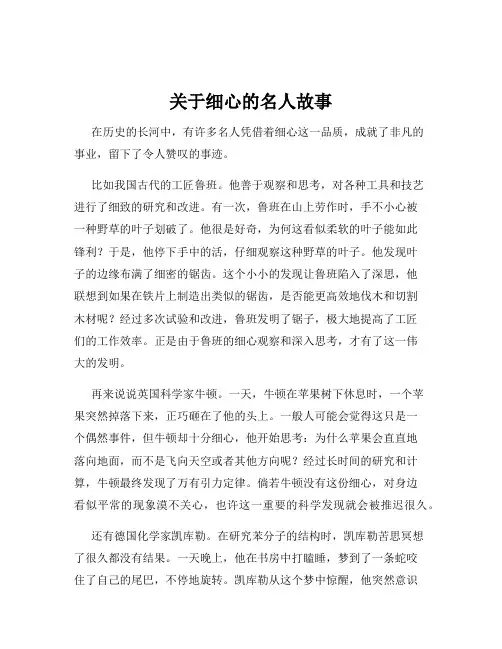 关于细心的名人故事

在历史的长河中，有许多名人凭借着细心这一品质，成就了非凡的事业，留下了令人赞叹的事迹。

比如我国古代的工匠鲁班。他善于观察和思考，对各种工具和技艺进行了细致的研究和改进。有一次，鲁班在山上劳作时，手不小心被一种野草的叶子划破了。他很是好奇，为何这看似柔软的叶子能如此锋利？于是，他停下手中的活，仔细观察这种野草的叶子。他发现叶子的边缘布满了细密的锯齿。这个小小的发现让鲁班陷入了深思，他联想到如果在铁片上制造出类似的锯齿，是否能更高效地伐木和切割木材呢？经过多次试验和改进，鲁班发明了锯子，极大地提高了工匠们的工作效率。正是由于鲁班的细心观察和深入思考，才有了这一伟大的发明。

再来说说英国科学家牛顿。一天，牛顿在苹果树下休息时，一个苹果突然掉落下来，正巧砸在了他的头上。一般人可能会觉得这只是一个偶然事件，但牛顿却十分细心，他开始思考：为什么苹果会直直地落向地面，而不是飞向天空或者其他方向呢？经过长时间的研究和计算，牛顿最终发现了万有引力定律。倘若牛顿没有这份细心，对身边看似平常的现象漠不关心，也许这一重要的科学发现就会被推迟很久。

还有德国化学家凯库勒。在研究苯分子的结构时，凯库勒苦思冥想了很久都没有结果。一天晚上，他在书房中打瞌睡，梦到了一条蛇咬住了自己的尾巴，不停地旋转。凯库勒从这个梦中惊醒，他突然意识